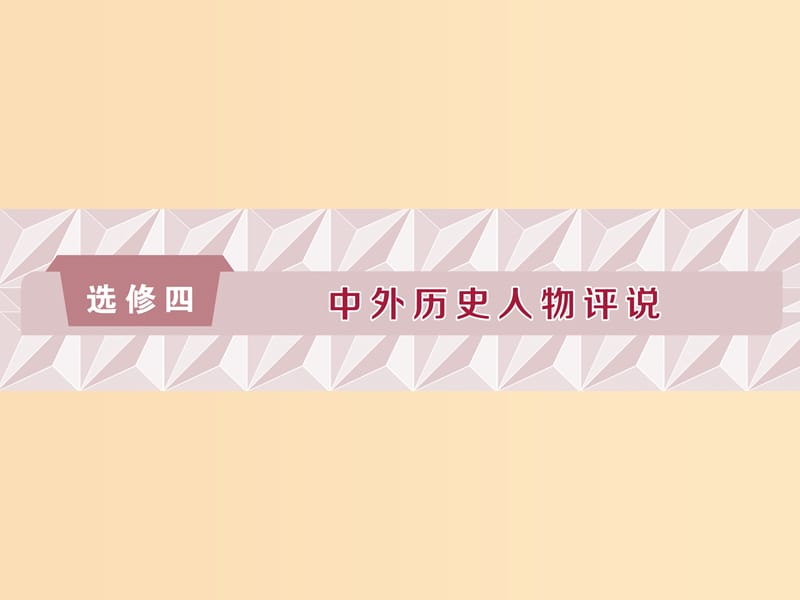 选修四

中外历史人物评说